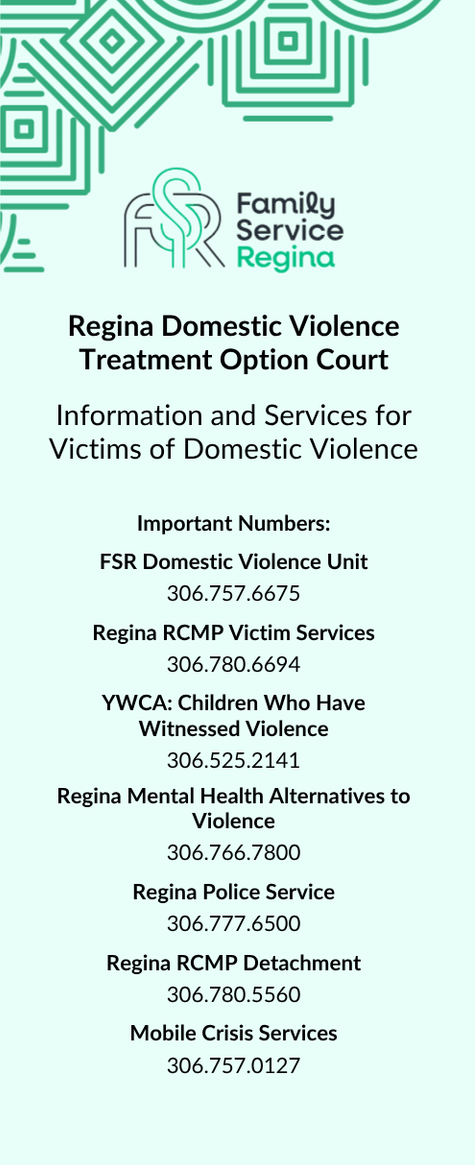 FSR Family Service Regina

Regina Domestic Violence Treatment Option Court

Information and Services for Victims of Domestic Violence

Important Numbers:

FSR Domestic Violence Unit
306.757.6675

Regina RCMP Victim Services
306.780.6694

YWCA: Children Who Have Witnessed Violence
306.525.2141

Regina Mental Health Alternatives to Violence
306.766.7800

Regina Police Service
306.777.6500

Regina RCMP Detachment
306.780.5560

Mobile Crisis Services
306.757.0127